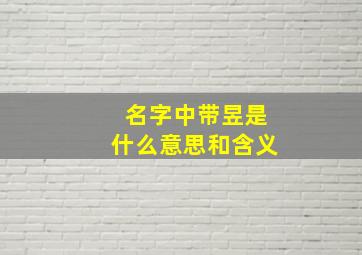 名字中带昱是
什么意思和含义